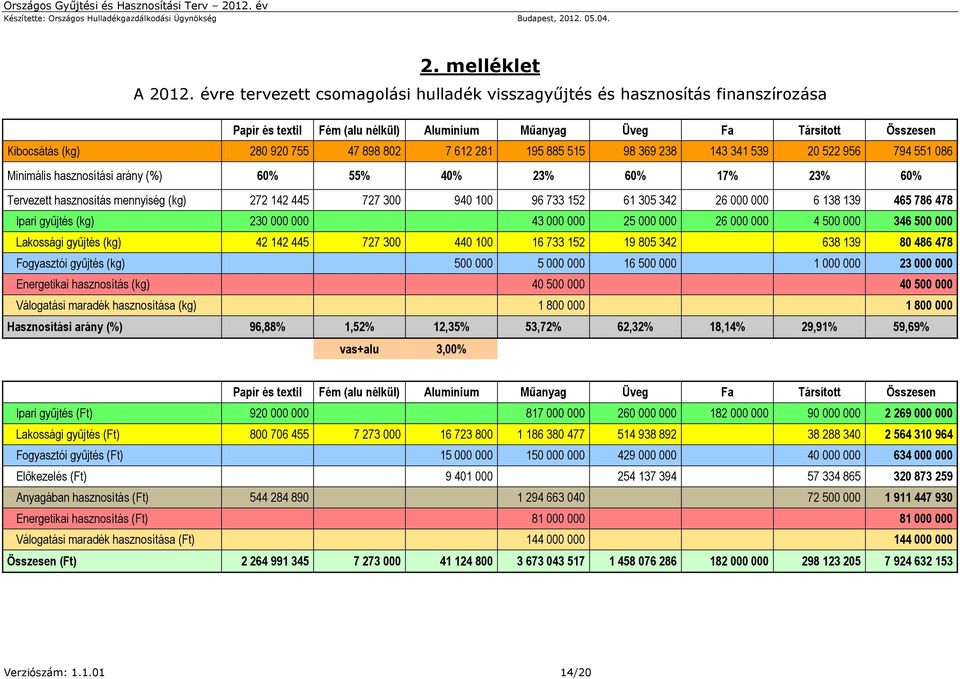 Országos Gyűjtési és Hasznosítási Terv – 2012. év
Készítette: Országos Hulladékgazdálkodási Ügynökség Budapest, 2012. 05.04.

2. melléklet

A 2012. évre tervezett csomagolási hulladék visszagyűjtés és hasznosítás finanszírozása

| | Papír és textil | Fém (alu nélkül) | Alumínium | Műanyag | Üveg | Fa | Társított | Összesen |
|---|---|---|---|---|---|---|---|---|
| Kibocsátás (kg) | 280 920 755 | 47 898 802 | 7 612 281 | 195 885 515 | 98 369 238 | 143 341 539 | 20 522 956 | 794 551 086 |
| Minimális hasznosítási arány (%) | 60% | 55% | 40% | 23% | 60% | 17% | 23% | 60% |
| Tervezett hasznosítás mennyiség (kg) | 272 142 445 | 727 300 | 940 100 | 96 733 152 | 61 305 342 | 26 000 000 | 6 138 139 | 465 786 478 |
| Ipari gyűjtés (kg) | 230 000 000 | | | 43 000 000 | 25 000 000 | 26 000 000 | 4 500 000 | 346 500 000 |
| Lakossági gyűjtés (kg) | 42 142 445 | 727 300 | 440 100 | 16 733 152 | 19 805 342 | | 638 139 | 80 486 478 |
| Fogyasztói gyűjtés (kg) | | | 500 000 | 5 000 000 | 16 500 000 | | 1 000 000 | 23 000 000 |
| Energetikai hasznosítás (kg) | | | | 40 500 000 | | | | 40 500 000 |
| Válogatási maradék hasznosítása (kg) | | | | 1 800 000 | | | | 1 800 000 |
| Hasznosítási arány (%) | 96,88% | 1,52% | 12,35% | 53,72% | 62,32% | 18,14% | 29,91% | 59,69% |
| | | vas+alu | 3,00% | | | | | |

| | Papír és textil | Fém (alu nélkül) | Alumínium | Műanyag | Üveg | Fa | Társított | Összesen |
|---|---|---|---|---|---|---|---|---|
| Ipari gyűjtés (Ft) | 920 000 000 | | | 817 000 000 | 260 000 000 | 182 000 000 | 90 000 000 | 2 269 000 000 |
| Lakossági gyűjtés (Ft) | 800 706 455 | 7 273 000 | 16 723 800 | 1 186 380 477 | 514 938 892 | | 38 288 340 | 2 564 310 964 |
| Fogyasztói gyűjtés (Ft) | | | 15 000 000 | 150 000 000 | 429 000 000 | | 40 000 000 | 634 000 000 |
| Előkezelés (Ft) | | | 9 401 000 | | 254 137 394 | | 57 334 865 | 320 873 259 |
| Anyagában hasznosítás (Ft) | 544 284 890 | | | 1 294 663 040 | | | 72 500 000 | 1 911 447 930 |
| Energetikai hasznosítás (Ft) | | | | 81 000 000 | | | | 81 000 000 |
| Válogatási maradék hasznosítása (Ft) | | | | 144 000 000 | | | | 144 000 000 |
| Összesen (Ft) | 2 264 991 345 | 7 273 000 | 41 124 800 | 3 673 043 517 | 1 458 076 286 | 182 000 000 | 298 123 205 | 7 924 632 153 |

Verziószám: 1.1.01 14/20